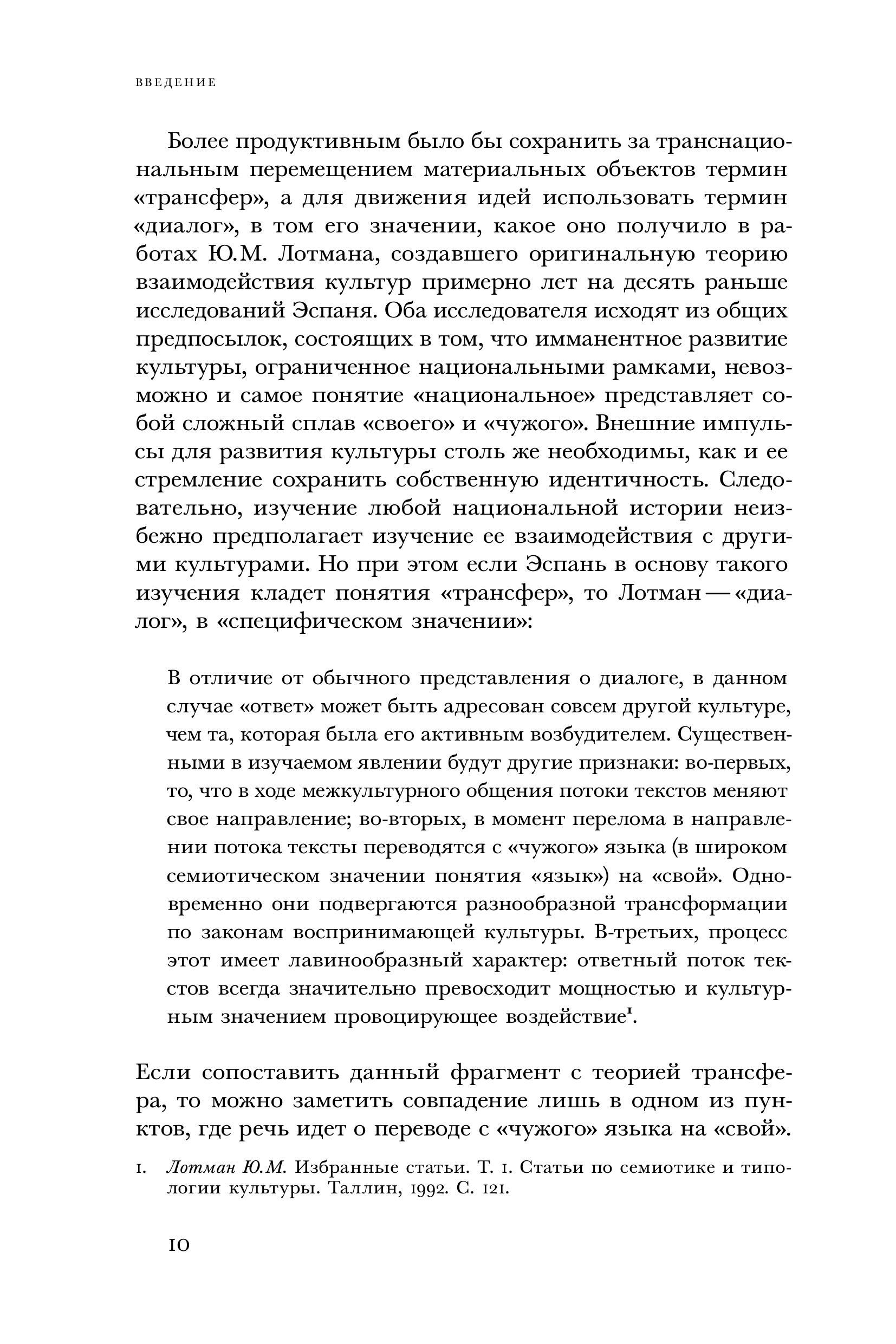 ВВЕДЕНИЕ

Более продуктивным было бы сохранить за транснациональным перемещением материальных объектов термин «трансфер», а для движения идей использовать термин «диалог», в том его значении, какое оно получило в работах Ю.М. Лотмана, создавшего оригинальную теорию взаимодействия культур примерно лет на десять раньше исследований Эспаня. Оба исследователя исходят из общих предпосылок, состоящих в том, что имманентное развитие культуры, ограниченное национальными рамками, невозможно и самое понятие «национальное» представляет собой сложный сплав «своего» и «чужого». Внешние импульсы для развития культуры столь же необходимы, как и ее стремление сохранить собственную идентичность. Следовательно, изучение любой национальной истории неизбежно предполагает изучение ее взаимодействия с другими культурами. Но при этом если Эспань в основу такого изучения кладет понятия «трансфер», то Лотман — «диалог», в «специфическом значении»:

В отличие от обычного представления о диалоге, в данном случае «ответ» может быть адресован совсем другой культуре, чем та, которая была его активным возбудителем. Существенными в изучаемом явлении будут другие признаки: во-первых, то, что в ходе межкультурного общения потоки текстов меняют свое направление; во-вторых, в момент перелома в направлении потока тексты переводятся с «чужого» языка (в широком семиотическом значении понятия «язык») на «свой». Одновременно они подвергаются разнообразной трансформации по законам воспринимающей культуры. В-третьих, процесс этот имеет лавинообразный характер: ответный поток текстов всегда значительно превосходит мощностью и культурным значением провоцирующее воздействие$^1$.

Если сопоставить данный фрагмент с теорией трансфера, то можно заметить совпадение лишь в одном из пунктов, где речь идет о переводе с «чужого» языка на «свой».

1. Лотман Ю.М. Избранные статьи. Т. 1. Статьи по семиотике и типологии культуры. Таллин, 1992. С. 121.

10